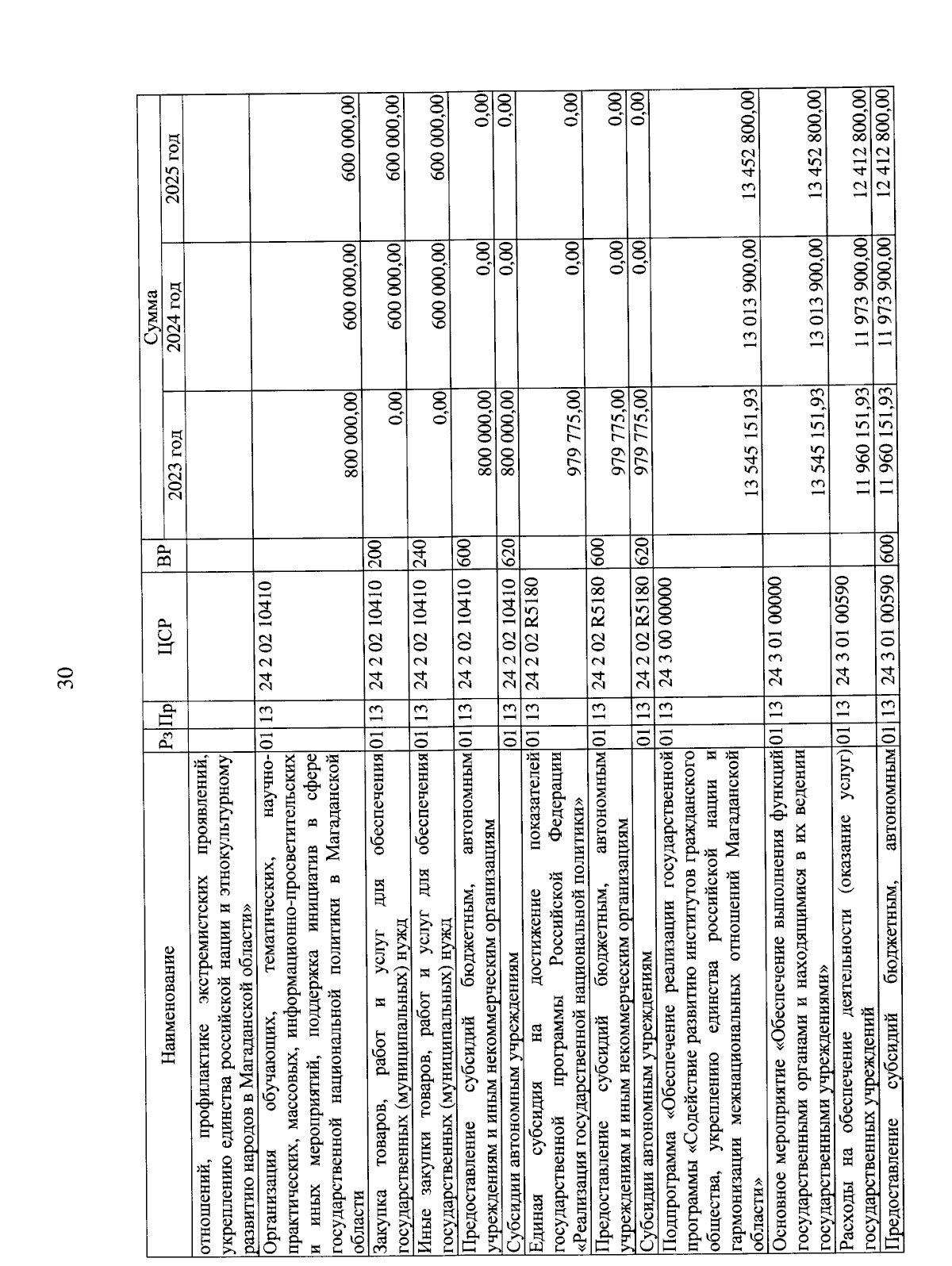 30

| Наименование | Рз | Пр | ЦСР | ВР | Сумма 2023 год | Сумма 2024 год | Сумма 2025 год |
|---|---|---|---|---|---|---|---|
| отношений, профилактике экстремистских проявлений, укреплению единства российской нации и этнокультурному развитию народов в Магаданской области» | | | | | | | |
| Организация обучающих, тематических, научно-практических, массовых, информационно-просветительских и иных мероприятий, поддержка инициатив в сфере государственной национальной политики в Магаданской области | 01 | 13 | 24 2 02 10410 | | 800 000,00 | 600 000,00 | 600 000,00 |
| Закупка товаров, работ и услуг для обеспечения государственных (муниципальных) нужд | 01 | 13 | 24 2 02 10410 | 200 | 0,00 | 600 000,00 | 600 000,00 |
| Иные закупки товаров, работ и услуг для обеспечения государственных (муниципальных) нужд | 01 | 13 | 24 2 02 10410 | 240 | 0,00 | 600 000,00 | 600 000,00 |
| Предоставление субсидий бюджетным, автономным учреждениям и иным некоммерческим организациям | 01 | 13 | 24 2 02 10410 | 600 | 800 000,00 | 0,00 | 0,00 |
| Субсидии автономным учреждениям | 01 | 13 | 24 2 02 10410 | 620 | 800 000,00 | 0,00 | 0,00 |
| Единая субсидия на достижение показателей государственной программы Российской Федерации «Реализация государственной национальной политики» | 01 | 13 | 24 2 02 R5180 | | 979 775,00 | 0,00 | 0,00 |
| Предоставление субсидий бюджетным, автономным учреждениям и иным некоммерческим организациям | 01 | 13 | 24 2 02 R5180 | 600 | 979 775,00 | 0,00 | 0,00 |
| Субсидии автономным учреждениям | 01 | 13 | 24 2 02 R5180 | 620 | 979 775,00 | 0,00 | 0,00 |
| Подпрограмма «Обеспечение реализации государственной программы «Содействие развитию институтов гражданского общества, укреплению единства российской нации и гармонизации межнациональных отношений Магаданской области» | 01 | 13 | 24 3 00 00000 | | 13 545 151,93 | 13 013 900,00 | 13 452 800,00 |
| Основное мероприятие «Обеспечение выполнения функций государственными органами и находящимися в их ведении государственными учреждениями» | 01 | 13 | 24 3 01 00000 | | 13 545 151,93 | 13 013 900,00 | 13 452 800,00 |
| Расходы на обеспечение деятельности (оказание услуг) государственных учреждений | 01 | 13 | 24 3 01 00590 | | 11 960 151,93 | 11 973 900,00 | 12 412 800,00 |
| Предоставление субсидий бюджетным, автономным | 01 | 13 | 24 3 01 00590 | 600 | 11 960 151,93 | 11 973 900,00 | 12 412 800,00 |